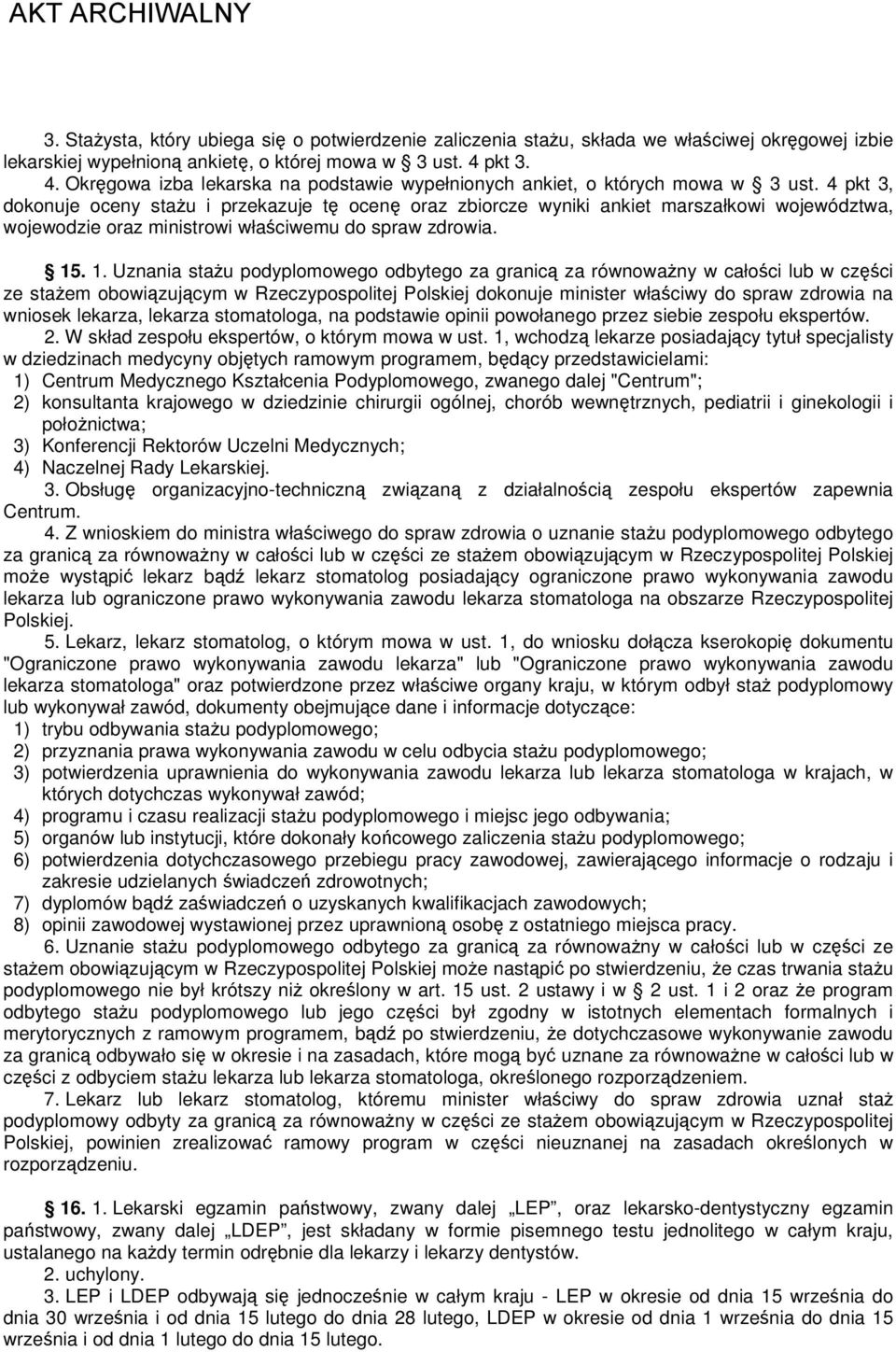 AKT ARCHIWALNY

3. Stażysta, który ubiega się o potwierdzenie zaliczenia stażu, składa we właściwej okręgowej izbie lekarskiej wypełnioną ankietę, o której mowa w § 3 ust. 4 pkt 3.

4. Okręgowa izba lekarska na podstawie wypełnionych ankiet, o których mowa w § 3 ust. 4 pkt 3, dokonuje oceny stażu i przekazuje tę ocenę oraz zbiorcze wyniki ankiet marszałkowi województwa, wojewodzie oraz ministrowi właściwemu do spraw zdrowia.

§ 15. 1. Uznania stażu podyplomowego odbytego za granicą za równoważny w całości lub w części ze stażem obowiązującym w Rzeczypospolitej Polskiej dokonuje minister właściwy do spraw zdrowia na wniosek lekarza, lekarza stomatologa, na podstawie opinii powołanego przez siebie zespołu ekspertów.

2. W skład zespołu ekspertów, o którym mowa w ust. 1, wchodzą lekarze posiadający tytuł specjalisty w dziedzinach medycyny objętych ramowym programem, będący przedstawicielami:
1) Centrum Medycznego Kształcenia Podyplomowego, zwanego dalej "Centrum";
2) konsultanta krajowego w dziedzinie chirurgii ogólnej, chorób wewnętrznych, pediatrii i ginekologii i położnictwa;
3) Konferencji Rektorów Uczelni Medycznych;
4) Naczelnej Rady Lekarskiej.

3. Obsługę organizacyjno-techniczną związaną z działalnością zespołu ekspertów zapewnia Centrum.

4. Z wnioskiem do ministra właściwego do spraw zdrowia o uznanie stażu podyplomowego odbytego za granicą za równoważny w całości lub w części ze stażem obowiązującym w Rzeczypospolitej Polskiej może wystąpić lekarz bądź lekarz stomatolog posiadający ograniczone prawo wykonywania zawodu lekarza lub ograniczone prawo wykonywania zawodu lekarza stomatologa na obszarze Rzeczypospolitej Polskiej.

5. Lekarz, lekarz stomatolog, o którym mowa w ust. 1, do wniosku dołącza kserokopię dokumentu "Ograniczone prawo wykonywania zawodu lekarza" lub "Ograniczone prawo wykonywania zawodu lekarza stomatologa" oraz potwierdzone przez właściwe organy kraju, w którym odbył staż podyplomowy lub wykonywał zawód, dokumenty obejmujące dane i informacje dotyczące:
1) trybu odbywania stażu podyplomowego;
2) przyznania prawa wykonywania zawodu w celu odbycia stażu podyplomowego;
3) potwierdzenia uprawnienia do wykonywania zawodu lekarza lub lekarza stomatologa w krajach, w których dotychczas wykonywał zawód;
4) programu i czasu realizacji stażu podyplomowego i miejsc jego odbywania;
5) organów lub instytucji, które dokonały końcowego zaliczenia stażu podyplomowego;
6) potwierdzenia dotychczasowego przebiegu pracy zawodowej, zawierającego informacje o rodzaju i zakresie udzielanych świadczeń zdrowotnych;
7) dyplomów bądź zaświadczeń o uzyskanych kwalifikacjach zawodowych;
8) opinii zawodowej wystawionej przez uprawnioną osobę z ostatniego miejsca pracy.

6. Uznanie stażu podyplomowego odbytego za granicą za równoważny w całości lub w części ze stażem obowiązującym w Rzeczypospolitej Polskiej może nastąpić po stwierdzeniu, że czas trwania stażu podyplomowego nie był krótszy niż określony w art. 15 ust. 2 ustawy i w § 2 ust. 1 i 2 oraz że program odbytego stażu podyplomowego lub jego części był zgodny w istotnych elementach formalnych i merytorycznych z ramowym programem, bądź po stwierdzeniu, że dotychczasowe wykonywanie zawodu za granicą odbywało się w okresie i na zasadach, które mogą być uznane za równoważne w całości lub w części z odbyciem stażu lekarza lub lekarza stomatologa, określonego rozporządzeniem.

7. Lekarz lub lekarz stomatolog, któremu minister właściwy do spraw zdrowia uznał staż podyplomowy odbyty za granicą za równoważny w części ze stażem obowiązującym w Rzeczypospolitej Polskiej, powinien zrealizować ramowy program w części nieuznanej na zasadach określonych w rozporządzeniu.

§ 16. 1. Lekarski egzamin państwowy, zwany dalej „LEP”, oraz lekarsko-dentystyczny egzamin państwowy, zwany dalej „LDEP”, jest składany w formie pisemnego testu jednolitego w całym kraju, ustalanego na każdy termin odrębnie dla lekarzy i lekarzy dentystów.

2. uchylony.

3. LEP i LDEP odbywają się jednocześnie w całym kraju - LEP w okresie od dnia 15 września do dnia 30 września i od dnia 15 lutego do dnia 28 lutego, LDEP w okresie od dnia 1 września do dnia 15 września i od dnia 1 lutego do dnia 15 lutego.